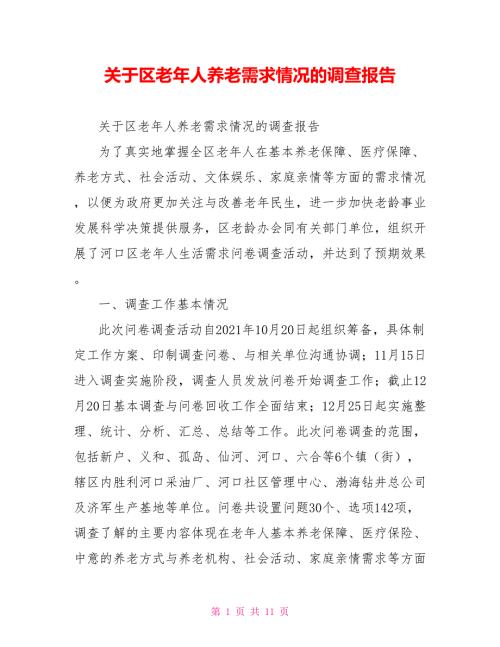 关于区老年人养老需求情况的调查报告

关于区老年人养老需求情况的调查报告

为了真实地掌握全区老年人在基本养老保障、医疗保障、养老方式、社会活动、文体娱乐、家庭亲情等方面的需求情况，以便为政府更加关注与改善老年民生，进一步加快老龄事业发展科学决策提供服务，区老龄办会同有关部门单位，组织开展了河口区老年人生活需求问卷调查活动，并达到了预期效果。

一、调查工作基本情况

此次问卷调查活动自2021年10月20日起组织筹备，具体制定工作方案、印制调查问卷、与相关单位沟通协调；11月15日进入调查实施阶段，调查人员发放问卷开始调查工作；截止12月20日基本调查与问卷回收工作全面结束；12月25日起实施整理、统计、分析、汇总、总结等工作。此次问卷调查的范围，包括新户、义和、孤岛、仙河、河口、六合等6个镇（街），辖区内胜利河口采油厂、河口社区管理中心、渤海钻井总公司及济军生产基地等单位。问卷共设置问题30个、选项142项，调查了解的主要内容体现在老年人基本养老保障、医疗保险、中意的养老方式与养老机构、社会活动、家庭亲情需求等方面

第 1 页 共 11 页